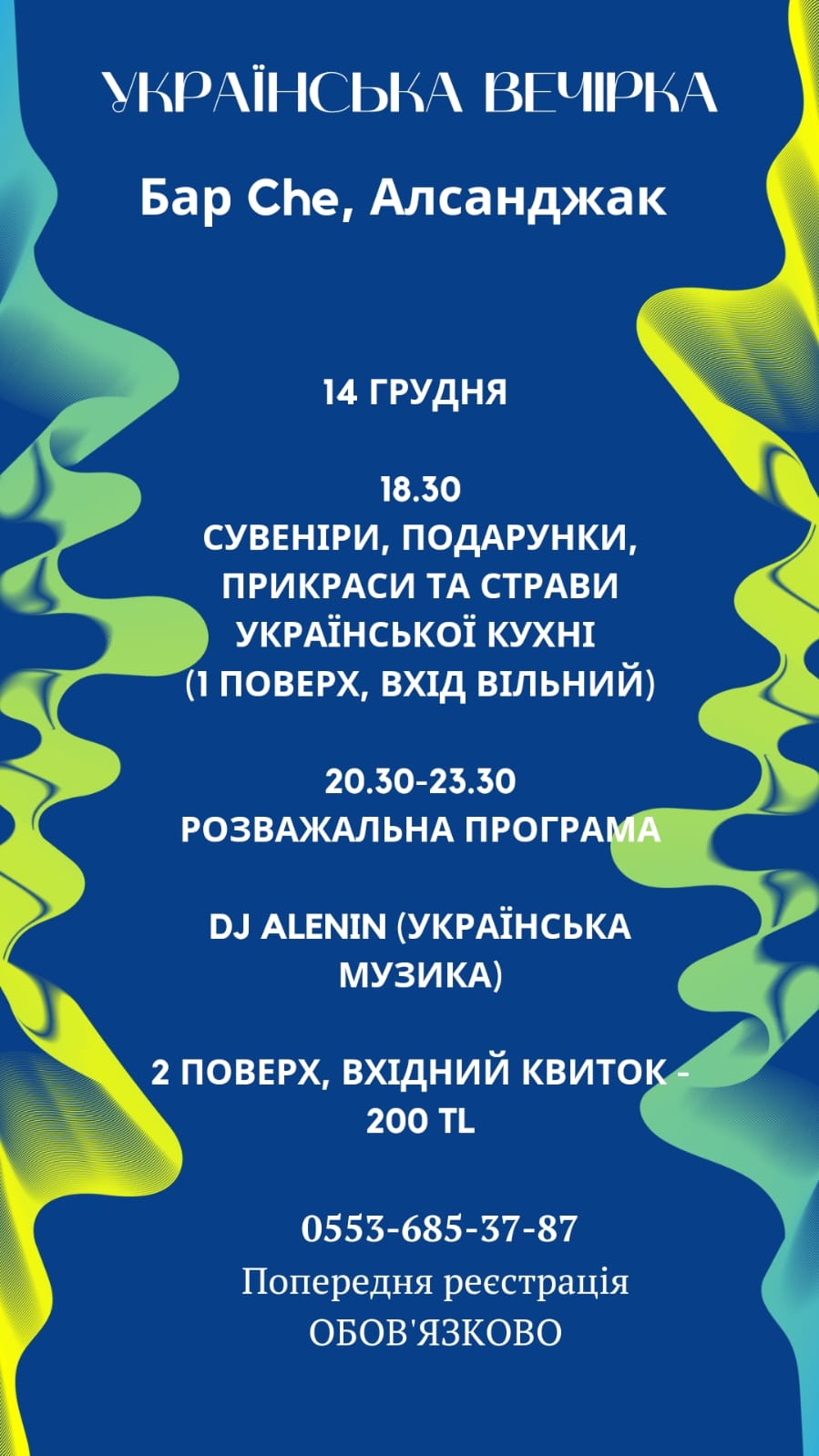 УКРАЇНСЬКА ВЕЧІРКА

Бар Che, Алсанджак

14 ГРУДНЯ

18.30
СУВЕНІРИ, ПОДАРУНКИ, ПРИКРАСИ ТА СТРАВИ УКРАЇНСЬКОЇ КУХНІ
(1 ПОВЕРХ, ВХІД ВІЛЬНИЙ)

20.30-23.30
РОЗВАЖАЛЬНА ПРОГРАМА

DJ ALENIN (УКРАЇНСЬКА МУЗИКА)

2 ПОВЕРХ, ВХІДНИЙ КВИТОК - 200 TL

0553-685-37-87
Попередня реєстрація
ОБОВ'ЯЗКОВО